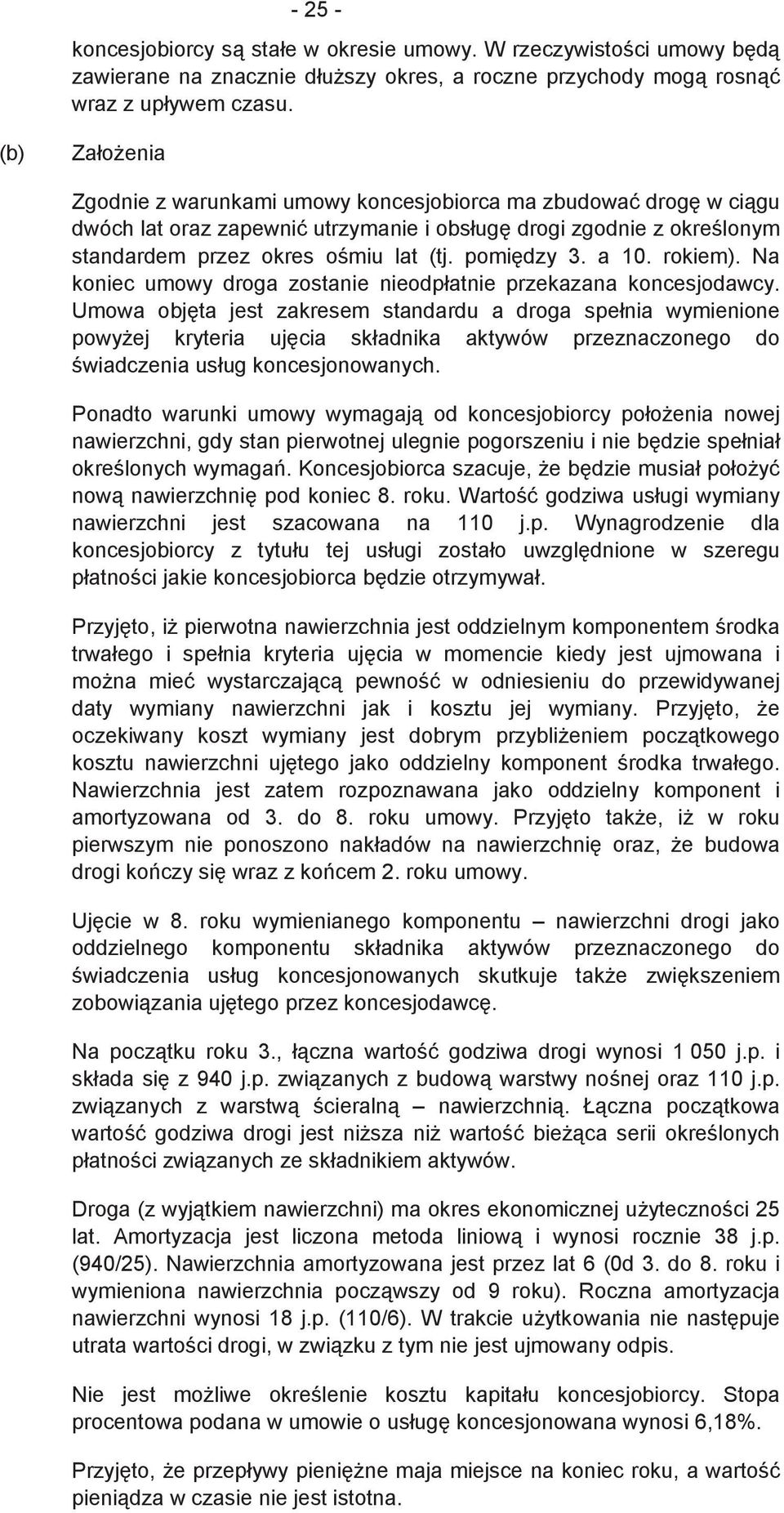 - 25 -

koncesjobiorcy są stałe w okresie umowy. W rzeczywistości umowy będą zawierane na znacznie dłuższy okres, a roczne przychody mogą rosnąć wraz z upływem czasu.

(b) Założenia

Zgodnie z warunkami umowy koncesjobiorca ma zbudować drogę w ciągu dwóch lat oraz zapewnić utrzymanie i obsługę drogi zgodnie z określonym standardem przez okres ośmiu lat (tj. pomiędzy 3. a 10. rokiem). Na koniec umowy droga zostanie nieodpłatnie przekazana koncesjodawcy. Umowa objęta jest zakresem standardu a droga spełnia wymienione powyżej kryteria ujęcia składnika aktywów przeznaczonego do świadczenia usług koncesjonowanych.

Ponadto warunki umowy wymagają od koncesjobiorcy położenia nowej nawierzchni, gdy stan pierwotnej ulegnie pogorszeniu i nie będzie spełniał określonych wymagań. Koncesjobiorca szacuje, że będzie musiał położyć nową nawierzchnię pod koniec 8. roku. Wartość godziwa usługi wymiany nawierzchni jest szacowana na 110 j.p. Wynagrodzenie dla koncesjobiorcy z tytułu tej usługi zostało uwzględnione w szeregu płatności jakie koncesjobiorca będzie otrzymywał.

Przyjęto, iż pierwotna nawierzchnia jest oddzielnym komponentem środka trwałego i spełnia kryteria ujęcia w momencie kiedy jest ujmowana i można mieć wystarczającą pewność w odniesieniu do przewidywanej daty wymiany nawierzchni jak i kosztu jej wymiany. Przyjęto, że oczekiwany koszt wymiany jest dobrym przybliżeniem początkowego kosztu nawierzchni ujętego jako oddzielny komponent środka trwałego. Nawierzchnia jest zatem rozpoznawana jako oddzielny komponent i amortyzowana od 3. do 8. roku umowy. Przyjęto także, iż w roku pierwszym nie ponoszono nakładów na nawierzchnię oraz, że budowa drogi kończy się wraz z końcem 2. roku umowy.

Ujęcie w 8. roku wymienianego komponentu – nawierzchni drogi jako oddzielnego komponentu składnika aktywów przeznaczonego do świadczenia usług koncesjonowanych skutkuje także zwiększeniem zobowiązania ujętego przez koncesjodawcę.

Na początku roku 3., łączna wartość godziwa drogi wynosi 1 050 j.p. i składa się z 940 j.p. związanych z budową warstwy nośnej oraz 110 j.p. związanych z warstwą ścieralną – nawierzchnią. Łączna początkowa wartość godziwa drogi jest niższa niż wartość bieżąca serii określonych płatności związanych ze składnikiem aktywów.

Droga (z wyjątkiem nawierzchni) ma okres ekonomicznej użyteczności 25 lat. Amortyzacja jest liczona metoda liniową i wynosi rocznie 38 j.p. (940/25). Nawierzchnia amortyzowana jest przez lat 6 (0d 3. do 8. roku i wymieniona nawierzchnia począwszy od 9 roku). Roczna amortyzacja nawierzchni wynosi 18 j.p. (110/6). W trakcie użytkowania nie następuje utrata wartości drogi, w związku z tym nie jest ujmowany odpis.

Nie jest możliwe określenie kosztu kapitału koncesjobiorcy. Stopa procentowa podana w umowie o usługę koncesjonowana wynosi 6,18%.

Przyjęto, że przepływy pieniężne maja miejsce na koniec roku, a wartość pieniądza w czasie nie jest istotna.